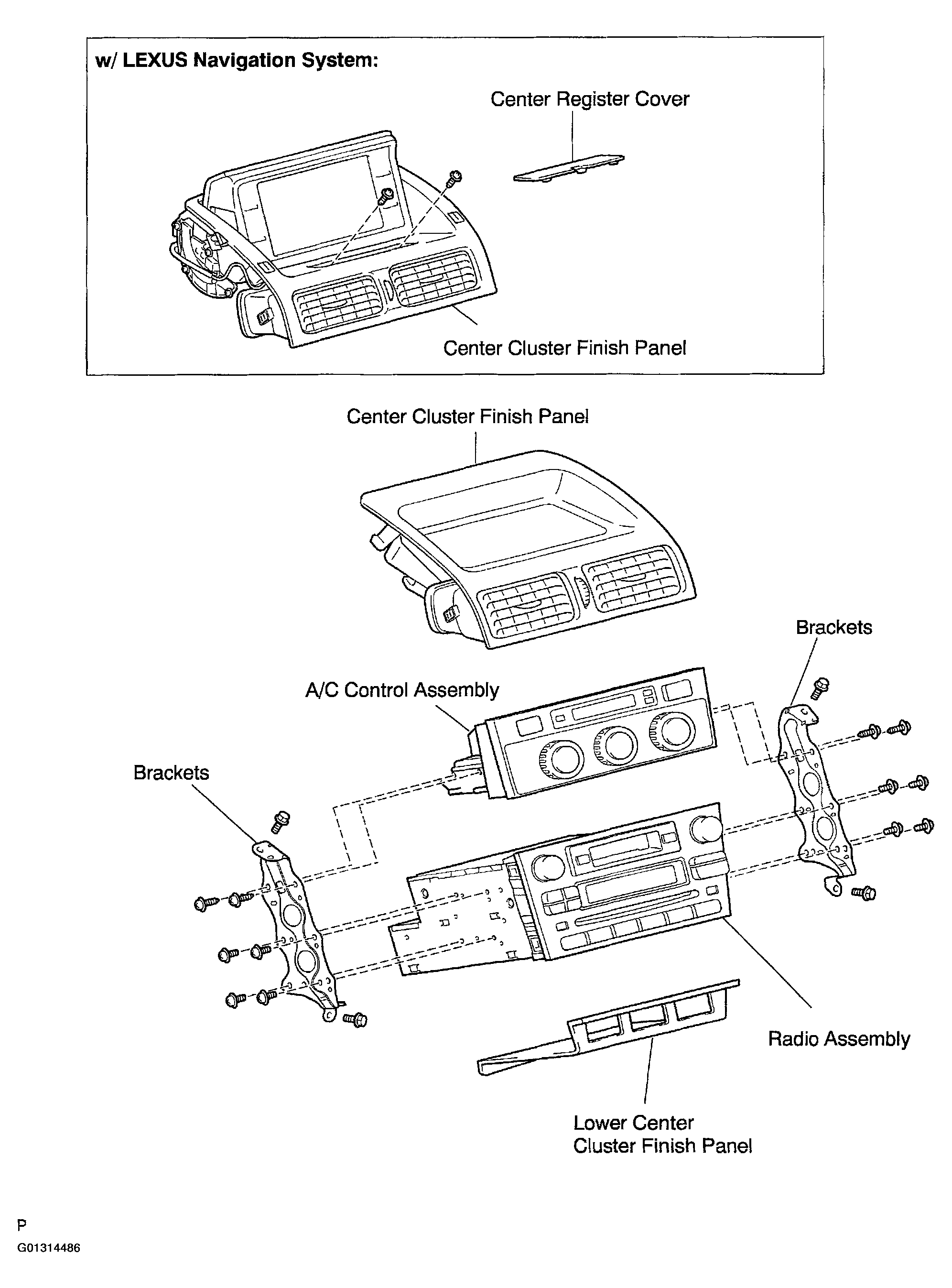 w/ LEXUS Navigation System:

Center Register Cover

Center Cluster Finish Panel

Center Cluster Finish Panel

Brackets

A/C Control Assembly

Brackets

Radio Assembly

Lower Center Cluster Finish Panel

P

G01314486